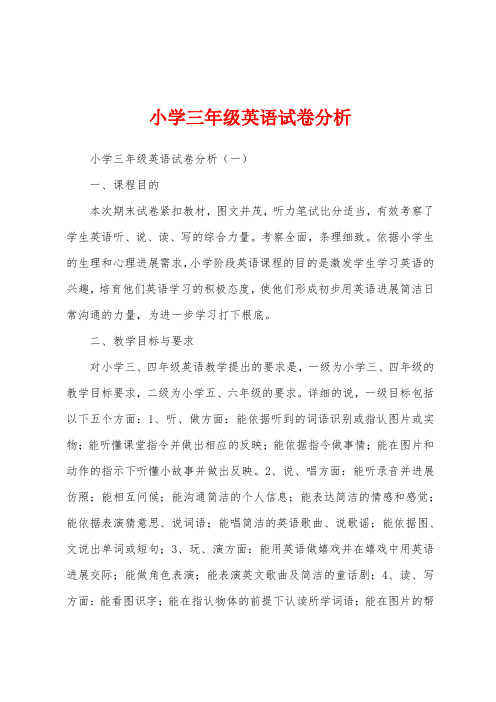 小学三年级英语试卷分析

小学三年级英语试卷分析（一）

一、课程目的

本次期末试卷紧扣教材，图文并茂，听力笔试比分适当，有效考察了学生英语听、说、读、写的综合力量。考察全面，条理细致。依据小学生的生理和心理进展需求，小学阶段英语课程的目的是激发学生学习英语的兴趣，培育他们英语学习的积极态度，使他们形成初步用英语进展简洁日常沟通的力量，为进一步学习打下根底。

二、教学目标与要求

对小学三、四年级英语教学提出的要求是，一级为小学三、四年级的教学目标要求，二级为小学五、六年级的要求。详细的说，一级目标包括以下五个方面：1、听、做方面：能依据听到的词语识别或指认图片或实物；能听懂课堂指令并做出相应的反映；能依据指令做事情；能在图片和动作的指示下听懂小故事并做出反映。2、说、唱方面：能听录音并进展仿照；能相互问候；能沟通简洁的个人信息；能表达简洁的情感和感觉；能依据表演猜意思、说词语；能唱简洁的英语歌曲、说歌谣；能依据图、文说出单词或短句；3、玩、演方面：能用英语做嬉戏并在嬉戏中用英语进展交际；能做角色表演；能表演英文歌曲及简洁的童话剧；4、读、写方面：能看图识字；能在指认物体的前提下认读所学词语；能在图片的帮